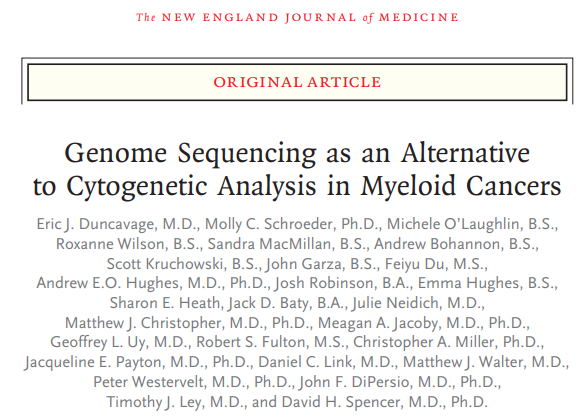 The NEW ENGLAND JOURNAL of MEDICINE

ORIGINAL ARTICLE

Genome Sequencing as an Alternative to Cytogenetic Analysis in Myeloid Cancers

Eric J. Duncavage, M.D., Molly C. Schroeder, Ph.D., Michele O'Laughlin, B.S., Roxanne Wilson, B.S., Sandra MacMillan, B.S., Andrew Bohannon, B.S., Scott Kruchowski, B.S., John Garza, B.S., Feiyu Du, M.S., Andrew E.O. Hughes, M.D., Ph.D., Josh Robinson, B.A., Emma Hughes, B.S., Sharon E. Heath, Jack D. Baty, B.A., Julie Neidich, M.D., Matthew J. Christopher, M.D., Ph.D., Meagan A. Jacoby, M.D., Ph.D., Geoffrey L. Uy, M.D., Robert S. Fulton, M.S., Christopher A. Miller, Ph.D., Jacqueline E. Payton, M.D., Ph.D., Daniel C. Link, M.D., Matthew J. Walter, M.D., Peter Westervelt, M.D., Ph.D., John F. DiPersio, M.D., Ph.D., Timothy J. Ley, M.D., and David H. Spencer, M.D., Ph.D.